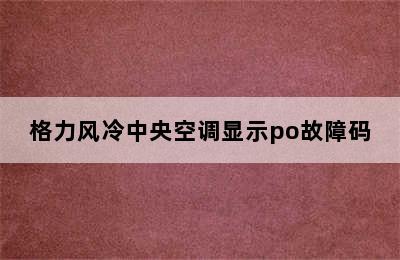 格力风冷中央空调显示po故障码